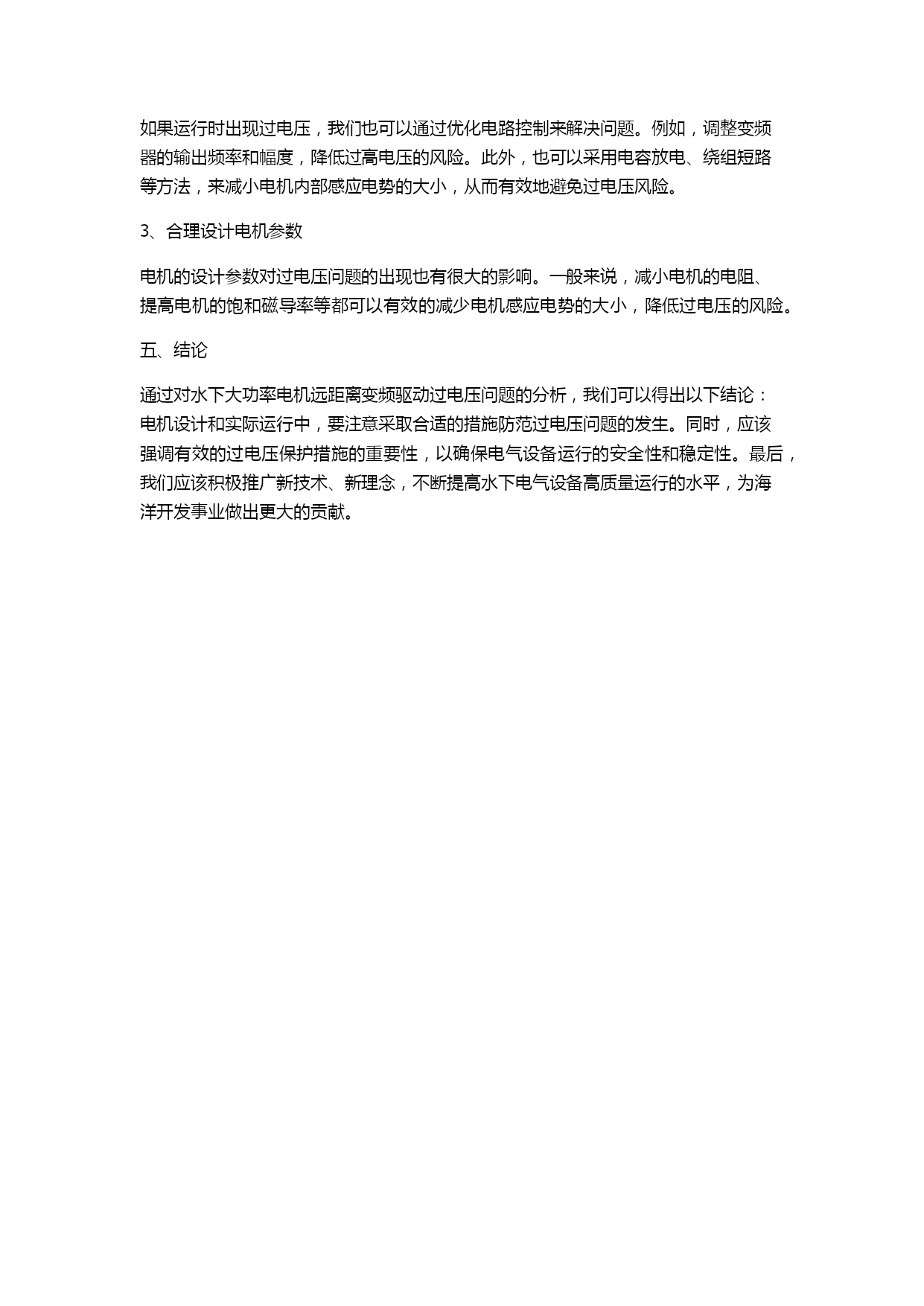 如果运行时出现过电压，我们也可以通过优化电路控制来解决问题。例如，调整变频器的输出频率和幅度，降低过高电压的风险。此外，也可以采用电容放电、绕组短路等方法，来减小电机内部感应电势的大小，从而有效地避免过电压风险。

3、合理设计电机参数

电机的设计参数对过电压问题的出现也有很大的影响。一般来说，减小电机的电阻、提高电机的饱和磁导率等都可以有效的减少电机感应电势的大小，降低过电压的风险。

五、结论

通过对水下大功率电机远距离变频驱动过电压问题的分析，我们可以得出以下结论：电机设计和实际运行中，要注意采取合适的措施防范过电压问题的发生。同时，应该强调有效的过电压保护措施的重要性，以确保电气设备运行的安全性和稳定性。最后，我们应该积极推广新技术、新理念，不断提高水下电气设备高质量运行的水平，为海洋开发事业做出更大的贡献。